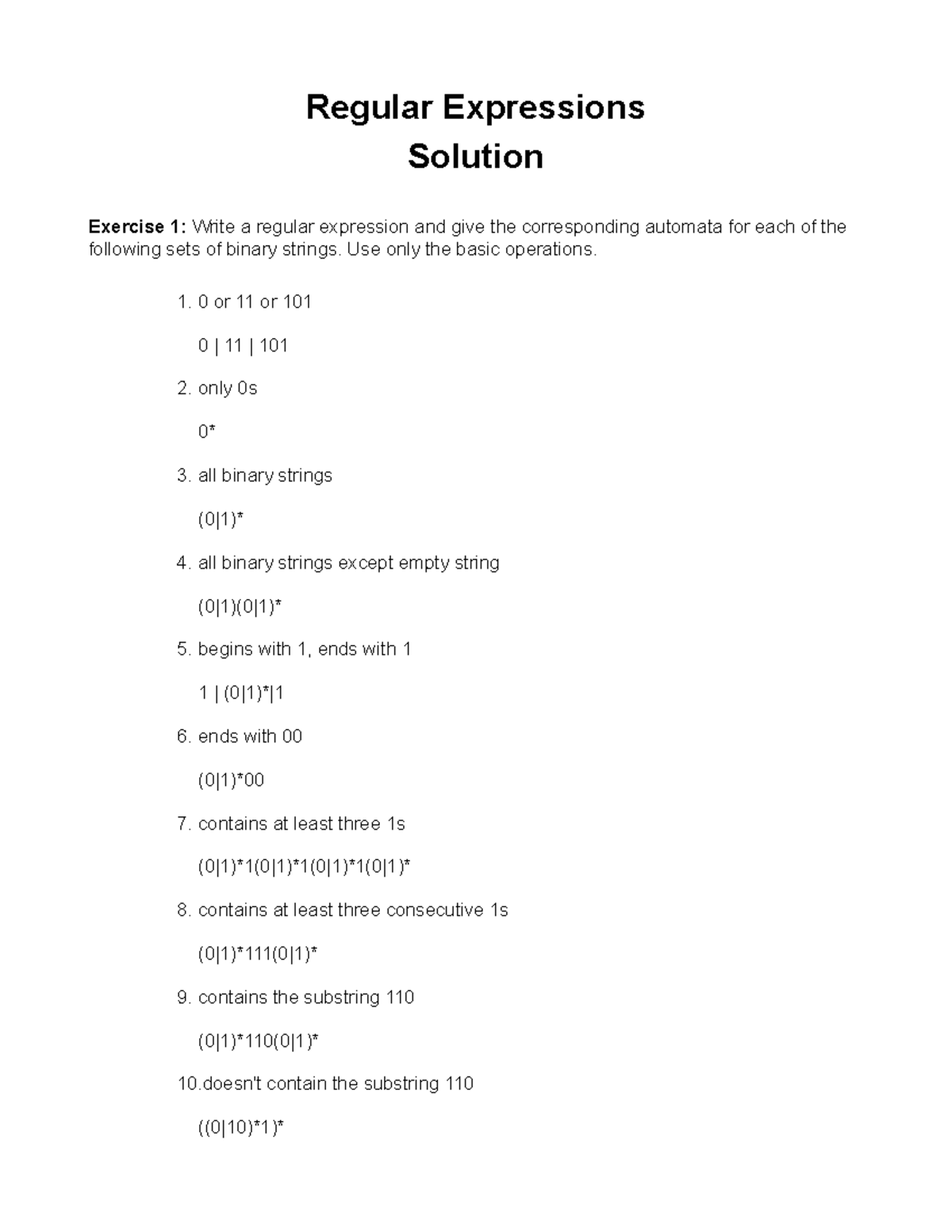 Regular Expressions
Solution

**Exercise 1:** Write a regular expression and give the corresponding automata for each of the following sets of binary strings. Use only the basic operations.

1. 0 or 11 or 101

0 | 11 | 101

2. only 0s

0*

3. all binary strings

(0|1)*

4. all binary strings except empty string

(0|1)(0|1)*

5. begins with 1, ends with 1

1 | (0|1)*|1

6. ends with 00

(0|1)*00

7. contains at least three 1s

(0|1)*1(0|1)*1(0|1)*1(0|1)*

8. contains at least three consecutive 1s

(0|1)*111(0|1)*

9. contains the substring 110

(0|1)*110(0|1)*

10.doesn't contain the substring 110

((0|10)*1)*